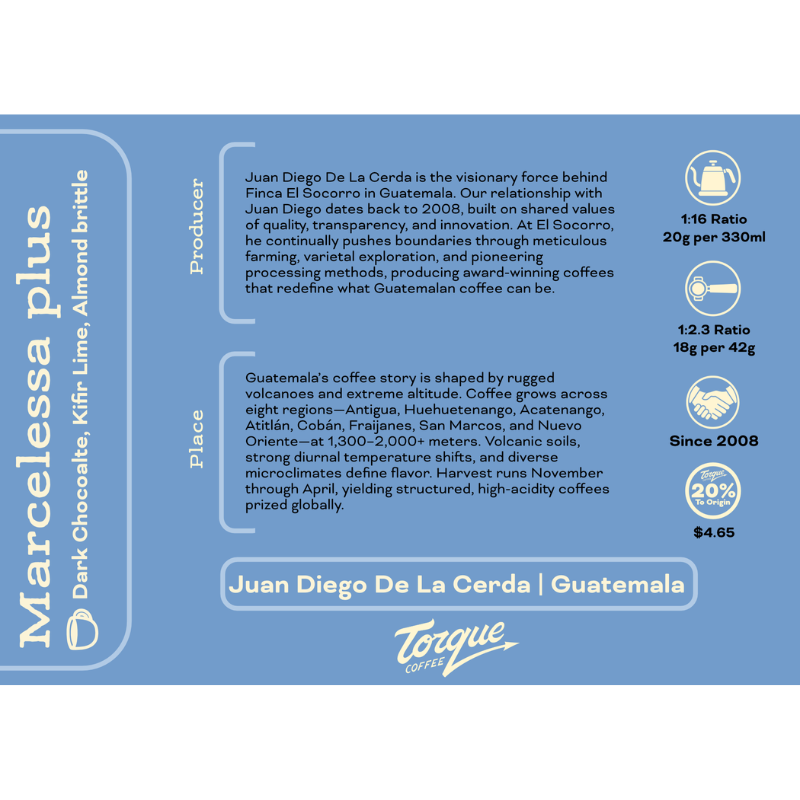 Marcelessa plus

Dark Chocoalte, Kifir Lime, Almond brittle

Producer

Juan Diego De La Cerda is the visionary force behind Finca El Socorro in Guatemala. Our relationship with Juan Diego dates back to 2008, built on shared values of quality, transparency, and innovation. At El Socorro, he continually pushes boundaries through meticulous farming, varietal exploration, and pioneering processing methods, producing award-winning coffees that redefine what Guatemalan coffee can be.

Place

Guatemala's coffee story is shaped by rugged volcanoes and extreme altitude. Coffee grows across eight regions—Antigua, Huehuetenango, Acatenango, Atitlán, Cobán, Fraijanes, San Marcos, and Nuevo Oriente—at 1,300–2,000+ meters. Volcanic soils, strong diurnal temperature shifts, and diverse microclimates define flavor. Harvest runs November through April, yielding structured, high-acidity coffees prized globally.

1:16 Ratio
20g per 330ml

1:2.3 Ratio
18g per 42g

Since 2008

Torque
20%
To Origin

$4.65

Juan Diego De La Cerda | Guatemala

Torque
COFFEE